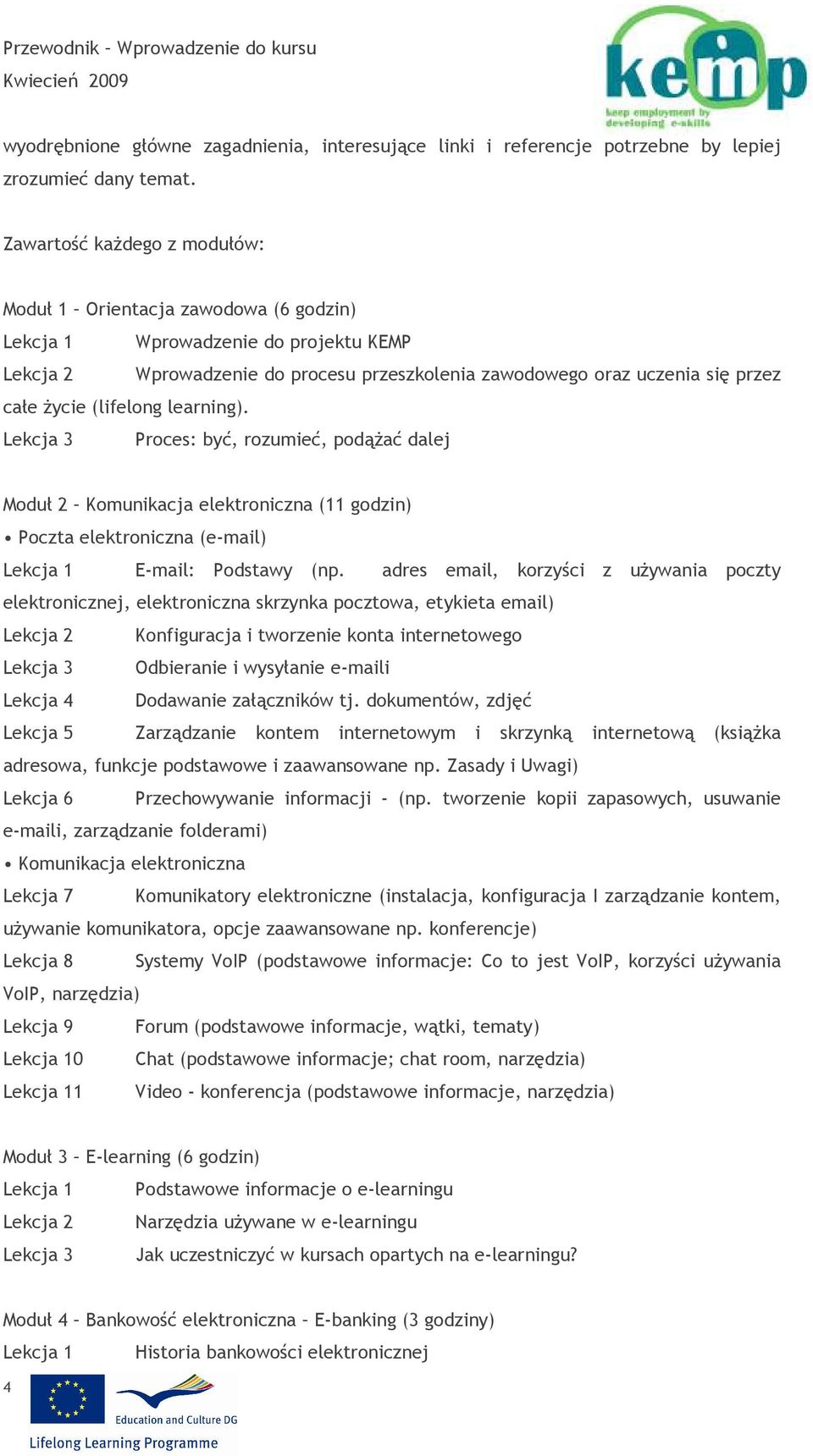 Przewodnik – Wprowadzenie do kursu
Kwiecień 2009

kemp
keep employment by developing e-skills

wyodrębnione główne zagadnienia, interesujące linki i referencje potrzebne by lepiej zrozumieć dany temat.

Zawartość każdego z modułów:

Moduł 1 – Orientacja zawodowa (6 godzin)
Lekcja 1 Wprowadzenie do projektu KEMP
Lekcja 2 Wprowadzenie do procesu przeszkolenia zawodowego oraz uczenia się przez całe życie (lifelong learning).
Lekcja 3 Proces: być, rozumieć, podążać dalej

Moduł 2 – Komunikacja elektroniczna (11 godzin)
• Poczta elektroniczna (e-mail)
Lekcja 1 E-mail: Podstawy (np. adres email, korzyści z używania poczty elektronicznej, elektroniczna skrzynka pocztowa, etykieta email)
Lekcja 2 Konfiguracja i tworzenie konta internetowego
Lekcja 3 Odbieranie i wysyłanie e-maili
Lekcja 4 Dodawanie załączników tj. dokumentów, zdjęć
Lekcja 5 Zarządzanie kontem internetowym i skrzynką internetową (książka adresowa, funkcje podstawowe i zaawansowane np. Zasady i Uwagi)
Lekcja 6 Przechowywanie informacji - (np. tworzenie kopii zapasowych, usuwanie e-maili, zarządzanie folderami)
• Komunikacja elektroniczna
Lekcja 7 Komunikatory elektroniczne (instalacja, konfiguracja I zarządzanie kontem, używanie komunikatora, opcje zaawansowane np. konferencje)
Lekcja 8 Systemy VoIP (podstawowe informacje: Co to jest VoIP, korzyści używania VoIP, narzędzia)
Lekcja 9 Forum (podstawowe informacje, wątki, tematy)
Lekcja 10 Chat (podstawowe informacje; chat room, narzędzia)
Lekcja 11 Video - konferencja (podstawowe informacje, narzędzia)

Moduł 3 – E-learning (6 godzin)
Lekcja 1 Podstawowe informacje o e-learningu
Lekcja 2 Narzędzia używane w e-learningu
Lekcja 3 Jak uczestniczyć w kursach opartych na e-learningu?

Moduł 4 – Bankowość elektroniczna – E-banking (3 godziny)
Lekcja 1 Historia bankowości elektronicznej

4
Education and Culture DG
Lifelong Learning Programme